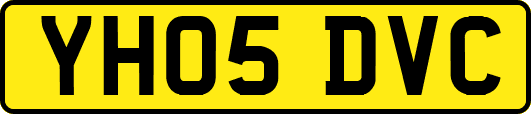 YH05 DVC